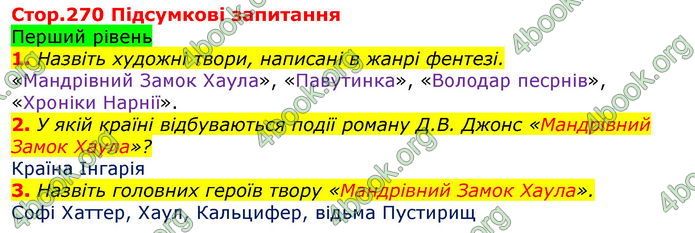 Стор.270 Підсумкові запитання
Перший рівень
1. Назвіть художні твори, написані в жанрі фентезі.
«Мандрівний Замок Хаула», «Павутинка», «Володар песрнів», «Хроніки Нарнії».
2. У якій країні відбуваються події роману Д.В. Джонс «Мандрівний Замок Хаула»?
Країна Інгарія
3. Назвіть головних героїв твору «Мандрівний Замок Хаула».
Софі Хаттер, Хаул, Кальцифер, відьма Пустирищ

4book.org